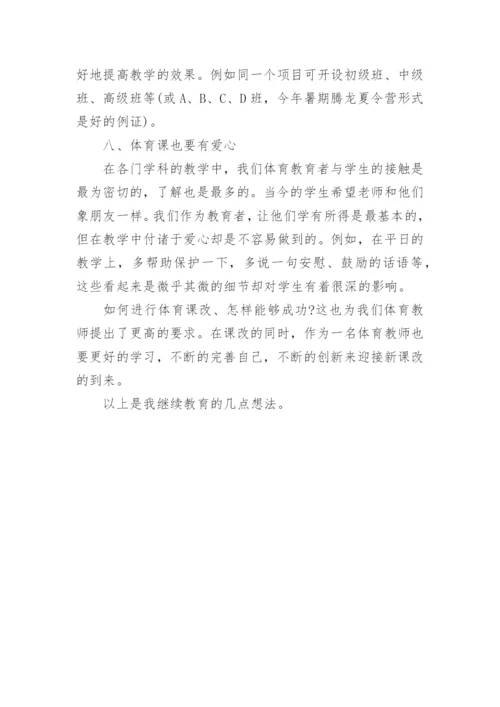 好地提高教学的效果。例如同一个项目可开设初级班、中级班、高级班等(或 A、B、C、D 班，今年暑期腾龙夏令营形式是好的例证)。

八、体育课也要有爱心

在各门学科的教学中，我们体育教育者与学生的接触是最为密切的，了解也是最多的。当今的学生希望老师和他们象朋友一样。我们作为教育者，让他们学有所得是最基本的，但在教学中付诸于爱心却是不容易做到的。例如，在平日的教学上，多帮助保护一下，多说一句安慰、鼓励的话语等，这些看起来是微乎其微的细节却对学生有着很深的影响。

如何进行体育课改、怎样能够成功?这也为我们体育教师提出了更高的要求。在课改的同时，作为一名体育教师也要更好的学习，不断的完善自己，不断的创新来迎接新课改的到来。

以上是我继续教育的几点想法。